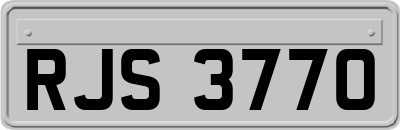 RJS 3770